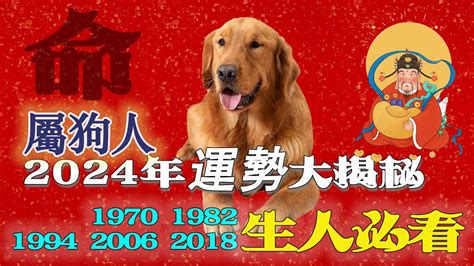 命

屬狗人

2024年運勢大揭秘

1970 1982
1994 2006 2018 生人必看